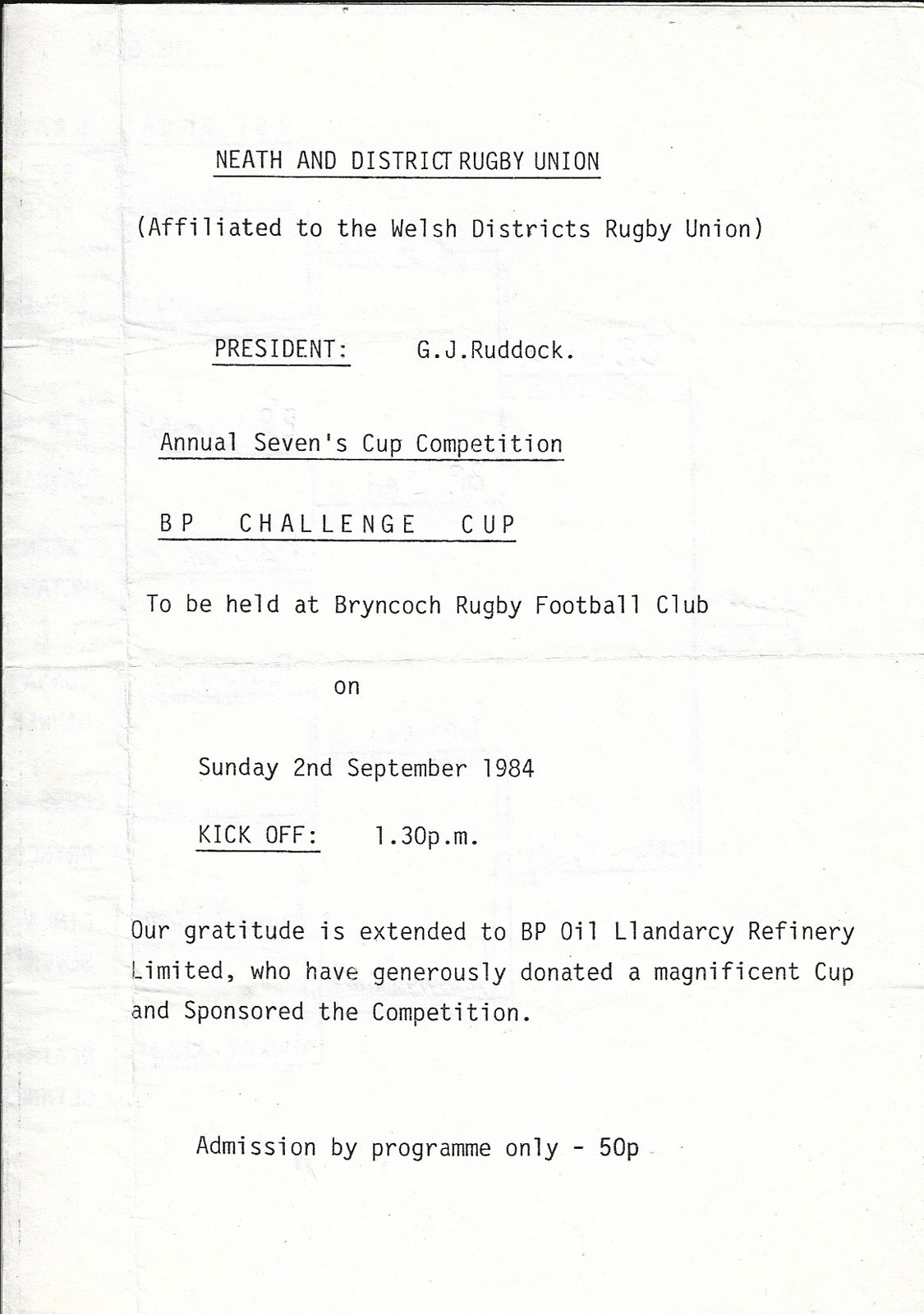 NEATH AND DISTRICT RUGBY UNION

(Affiliated to the Welsh Districts Rugby Union)

PRESIDENT: G.J.Ruddock.

Annual Seven's Cup Competition

BP CHALLENGE CUP

To be held at Bryncoch Rugby Football Club

on

Sunday 2nd September 1984

KICK OFF: 1.30p.m.

Our gratitude is extended to BP Oil Llandarcy Refinery Limited, who have generously donated a magnificent Cup and Sponsored the Competition.

Admission by programme only - 50p